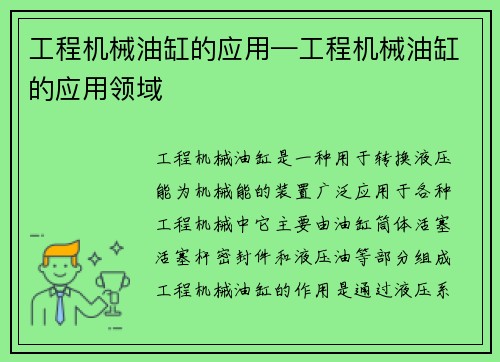 工程机械油缸的应用—工程机械油缸的应用领域

工程机械油缸是一种用于转换液压能为机械能的装置广泛应用于各种工程机械中它主要由油缸筒体活塞活塞杆密封件和液压油等部分组成工程机械油缸的作用是通过液压系